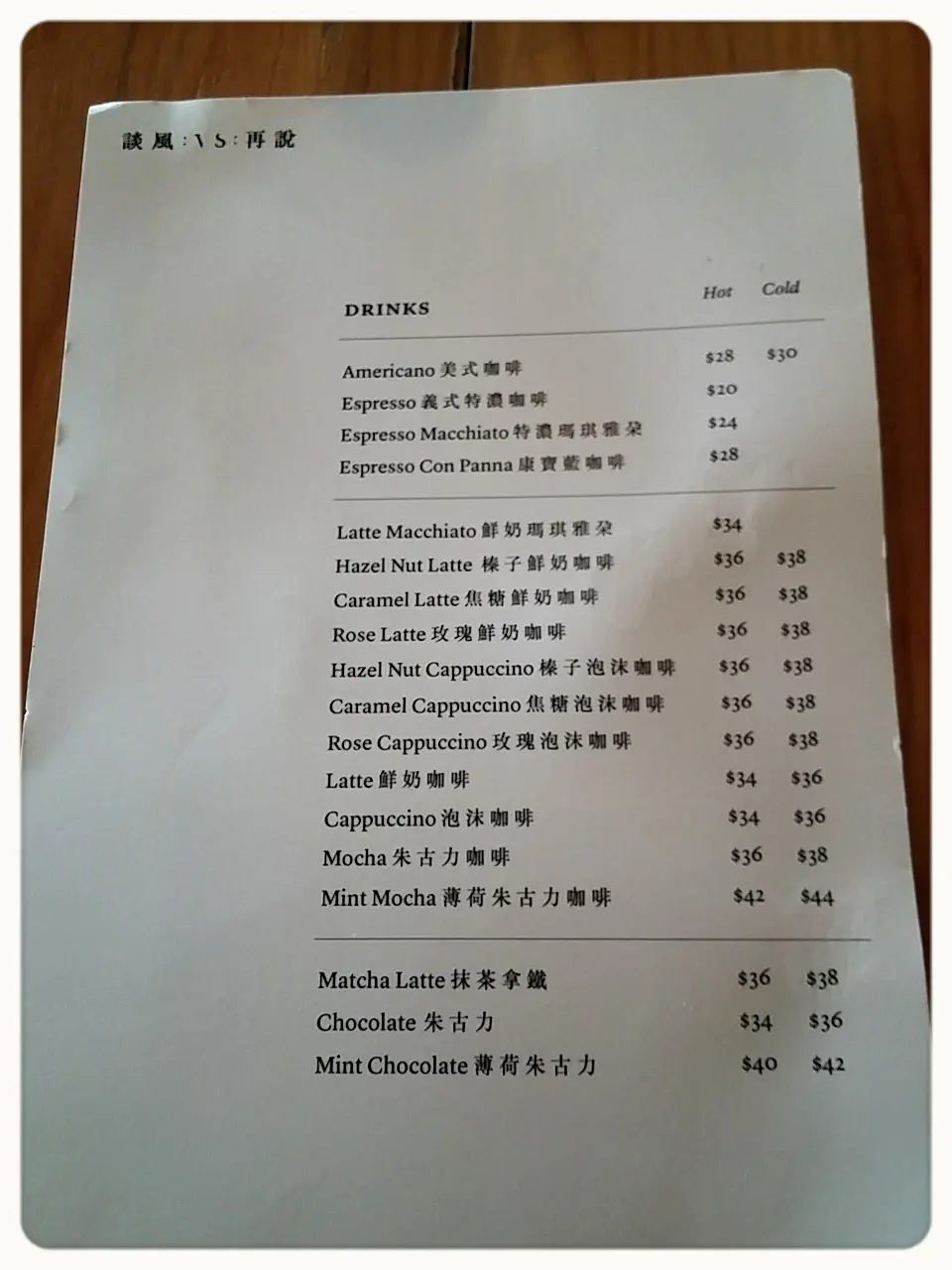 談風:VS:再說

| DRINKS | Hot | Cold |
|---|---|---|
| Americano 美式咖啡 | \$28 | \$30 |
| Espresso 義式特濃咖啡 | \$20 | |
| Espresso Macchiato 特濃瑪琪雅朵 | \$24 | |
| Espresso Con Panna 康寶藍咖啡 | \$28 | |
| Latte Macchiato 鮮奶瑪琪雅朵 | \$34 | |
| Hazel Nut Latte 榛子鮮奶咖啡 | \$36 | \$38 |
| Caramel Latte 焦糖鮮奶咖啡 | \$36 | \$38 |
| Rose Latte 玫瑰鮮奶咖啡 | \$36 | \$38 |
| Hazel Nut Cappuccino 榛子泡沫咖啡 | \$36 | \$38 |
| Caramel Cappuccino 焦糖泡沫咖啡 | \$36 | \$38 |
| Rose Cappuccino 玫瑰泡沫咖啡 | \$36 | \$38 |
| Latte 鮮奶咖啡 | \$34 | \$36 |
| Cappuccino 泡沫咖啡 | \$34 | \$36 |
| Mocha 朱古力咖啡 | \$36 | \$38 |
| Mint Mocha 薄荷朱古力咖啡 | \$42 | \$44 |
| Matcha Latte 抹茶拿鐵 | \$36 | \$38 |
| Chocolate 朱古力 | \$34 | \$36 |
| Mint Chocolate 薄荷朱古力 | \$40 | \$42 |